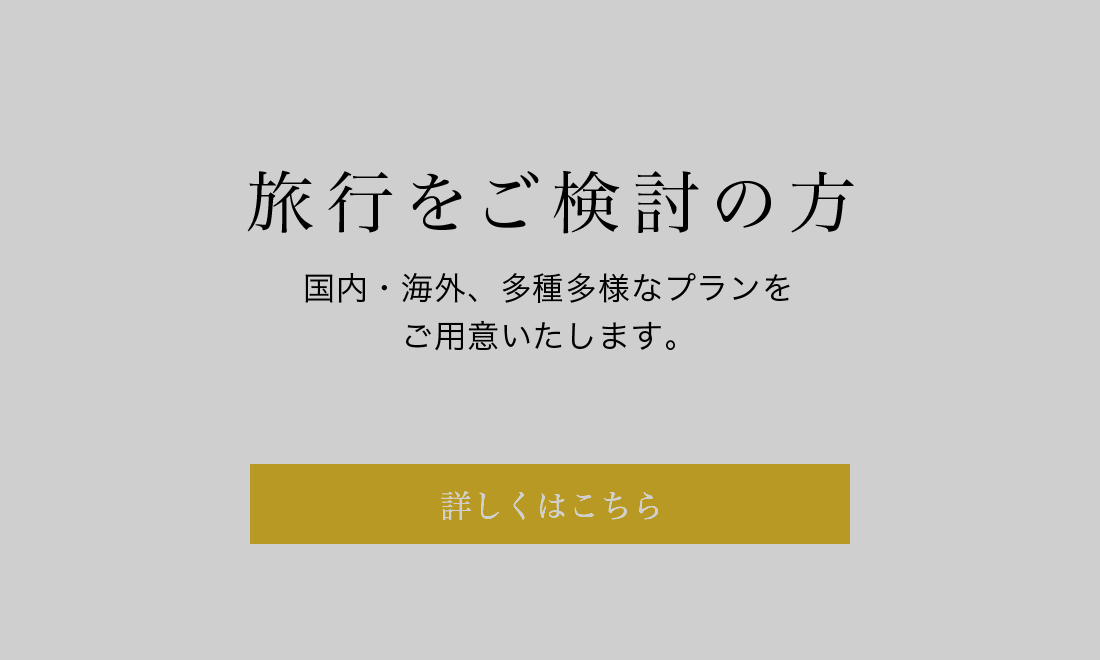 旅行をご検討の方

国内・海外、多種多様なプランをご用意いたします。

詳しくはこちら